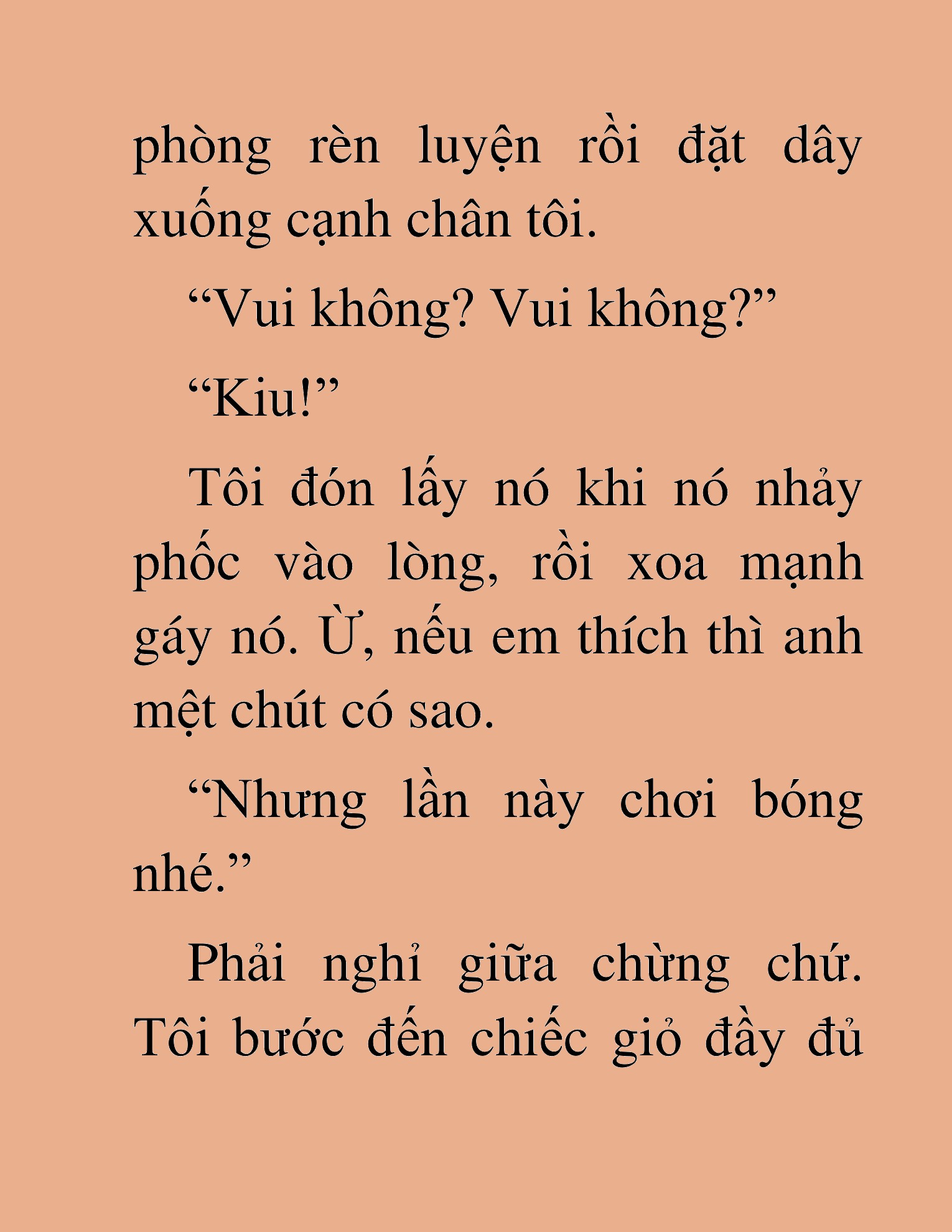 phòng rèn luyện rồi đặt dây xuống cạnh chân tôi.

“Vui không? Vui không?”

“Kiu!”

Tôi đón lấy nó khi nó nhảy phốc vào lòng, rồi xoa mạnh gáy nó. Ừ, nếu em thích thì anh mệt chút có sao.

“Nhưng lần này chơi bóng nhé.”

Phải nghỉ giữa chừng chứ. Tôi bước đến chiếc giỏ đầy đủ